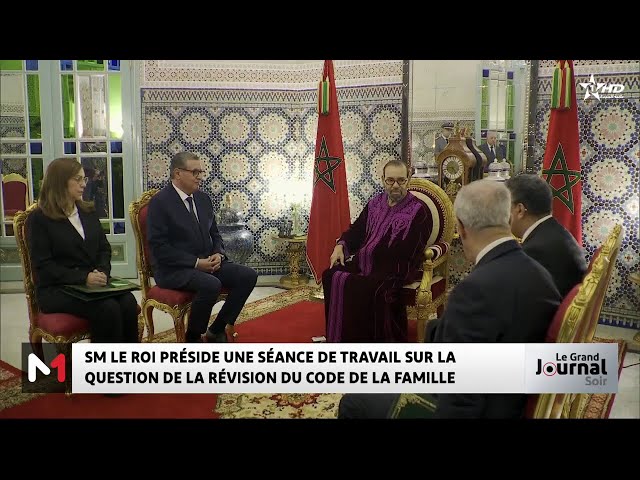 HD

M1

SM LE ROI PRÉSIDE UNE SÉANCE DE TRAVAIL SUR LA QUESTION DE LA RÉVISION DU CODE DE LA FAMILLE

Le Grand Journal Soir